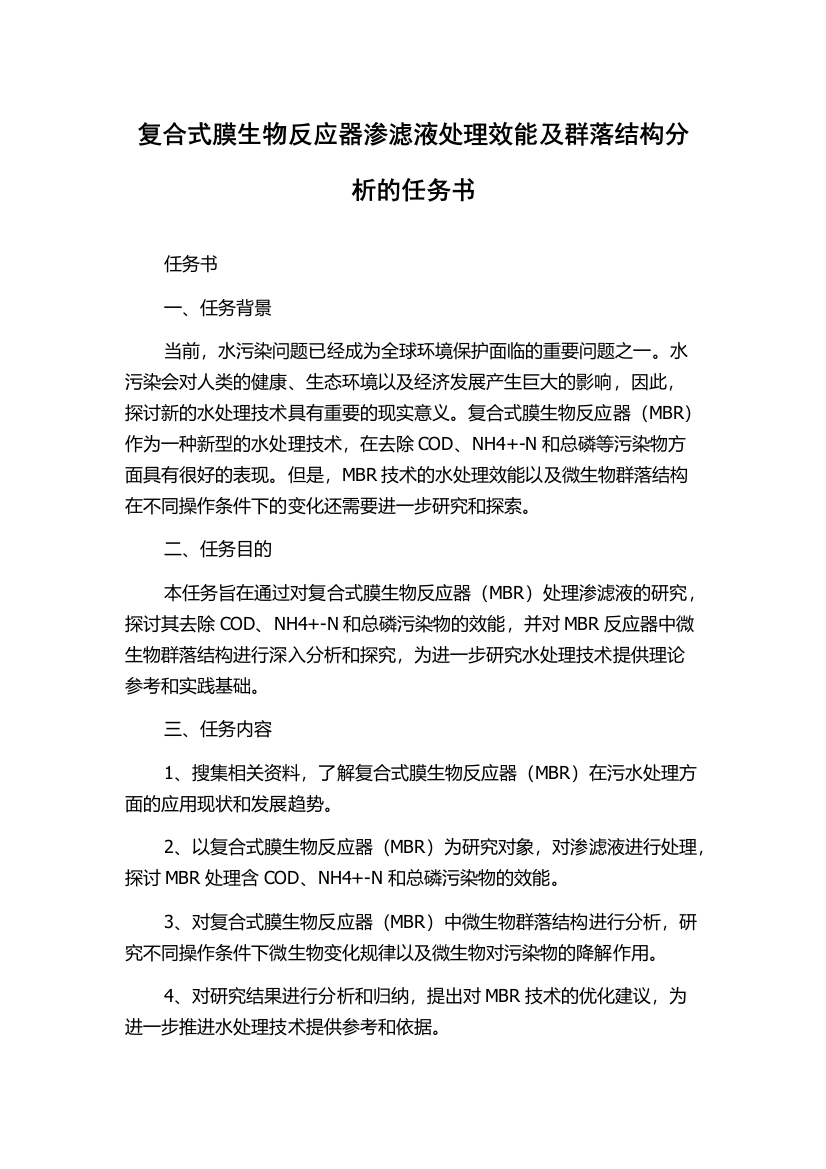 复合式膜生物反应器渗滤液处理效能及群落结构分析的任务书

任务书

一、任务背景

当前，水污染问题已经成为全球环境保护面临的重要问题之一。水污染会对人类的健康、生态环境以及经济发展产生巨大的影响，因此，探讨新的水处理技术具有重要的现实意义。复合式膜生物反应器（MBR）作为一种新型的水处理技术，在去除 COD、NH4+-N 和总磷等污染物方面具有很好的表现。但是，MBR 技术的水处理效能以及微生物群落结构在不同操作条件下的变化还需要进一步研究和探索。

二、任务目的

本任务旨在通过对复合式膜生物反应器（MBR）处理渗滤液的研究，探讨其去除 COD、NH4+-N 和总磷污染物的效能，并对 MBR 反应器中微生物群落结构进行深入分析和探究，为进一步研究水处理技术提供理论参考和实践基础。

三、任务内容

1、搜集相关资料，了解复合式膜生物反应器（MBR）在污水处理方面的应用现状和发展趋势。

2、以复合式膜生物反应器（MBR）为研究对象，对渗滤液进行处理，探讨 MBR 处理含 COD、NH4+-N 和总磷污染物的效能。

3、对复合式膜生物反应器（MBR）中微生物群落结构进行分析，研究不同操作条件下微生物变化规律以及微生物对污染物的降解作用。

4、对研究结果进行分析和归纳，提出对 MBR 技术的优化建议，为进一步推进水处理技术提供参考和依据。